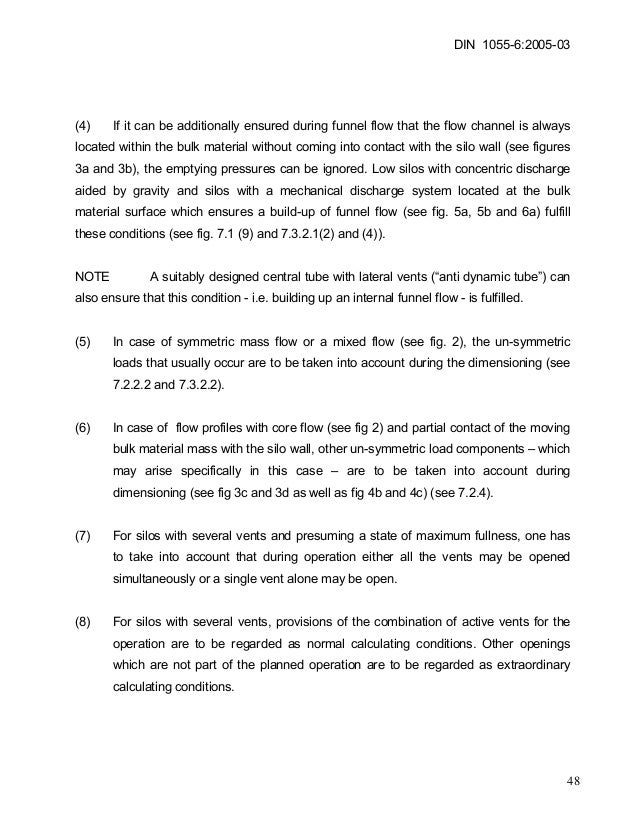 DIN 1055-6:2005-03

(4) If it can be additionally ensured during funnel flow that the flow channel is always located within the bulk material without coming into contact with the silo wall (see figures 3a and 3b), the emptying pressures can be ignored. Low silos with concentric discharge aided by gravity and silos with a mechanical discharge system located at the bulk material surface which ensures a build-up of funnel flow (see fig. 5a, 5b and 6a) fulfill these conditions (see fig. 7.1 (9) and 7.3.2.1(2) and (4)).

NOTE A suitably designed central tube with lateral vents ("anti dynamic tube") can also ensure that this condition - i.e. building up an internal funnel flow - is fulfilled.

(5) In case of symmetric mass flow or a mixed flow (see fig. 2), the un-symmetric loads that usually occur are to be taken into account during the dimensioning (see 7.2.2.2 and 7.3.2.2).

(6) In case of flow profiles with core flow (see fig 2) and partial contact of the moving bulk material mass with the silo wall, other un-symmetric load components – which may arise specifically in this case – are to be taken into account during dimensioning (see fig 3c and 3d as well as fig 4b and 4c) (see 7.2.4).

(7) For silos with several vents and presuming a state of maximum fullness, one has to take into account that during operation either all the vents may be opened simultaneously or a single vent alone may be open.

(8) For silos with several vents, provisions of the combination of active vents for the operation are to be regarded as normal calculating conditions. Other openings which are not part of the planned operation are to be regarded as extraordinary calculating conditions.

48